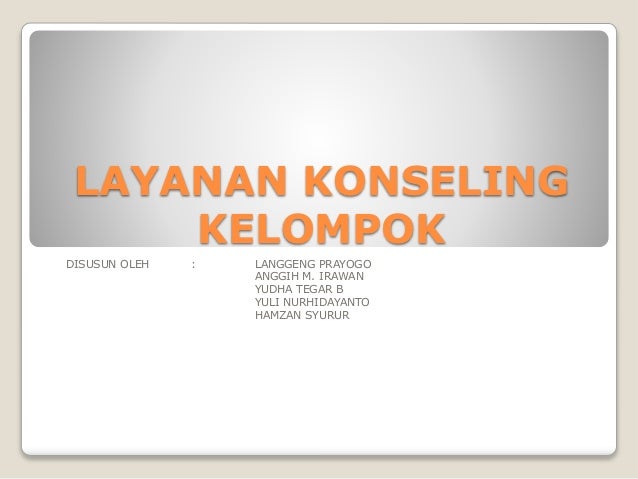 LAYANAN KONSELING KELOMPOK

DISUSUN OLEH : LANGGENG PRAYOGO
ANGGIH M. IRAWAN
YUDHA TEGAR B
YULI NURHIDAYANTO
HAMZAN SYURUR